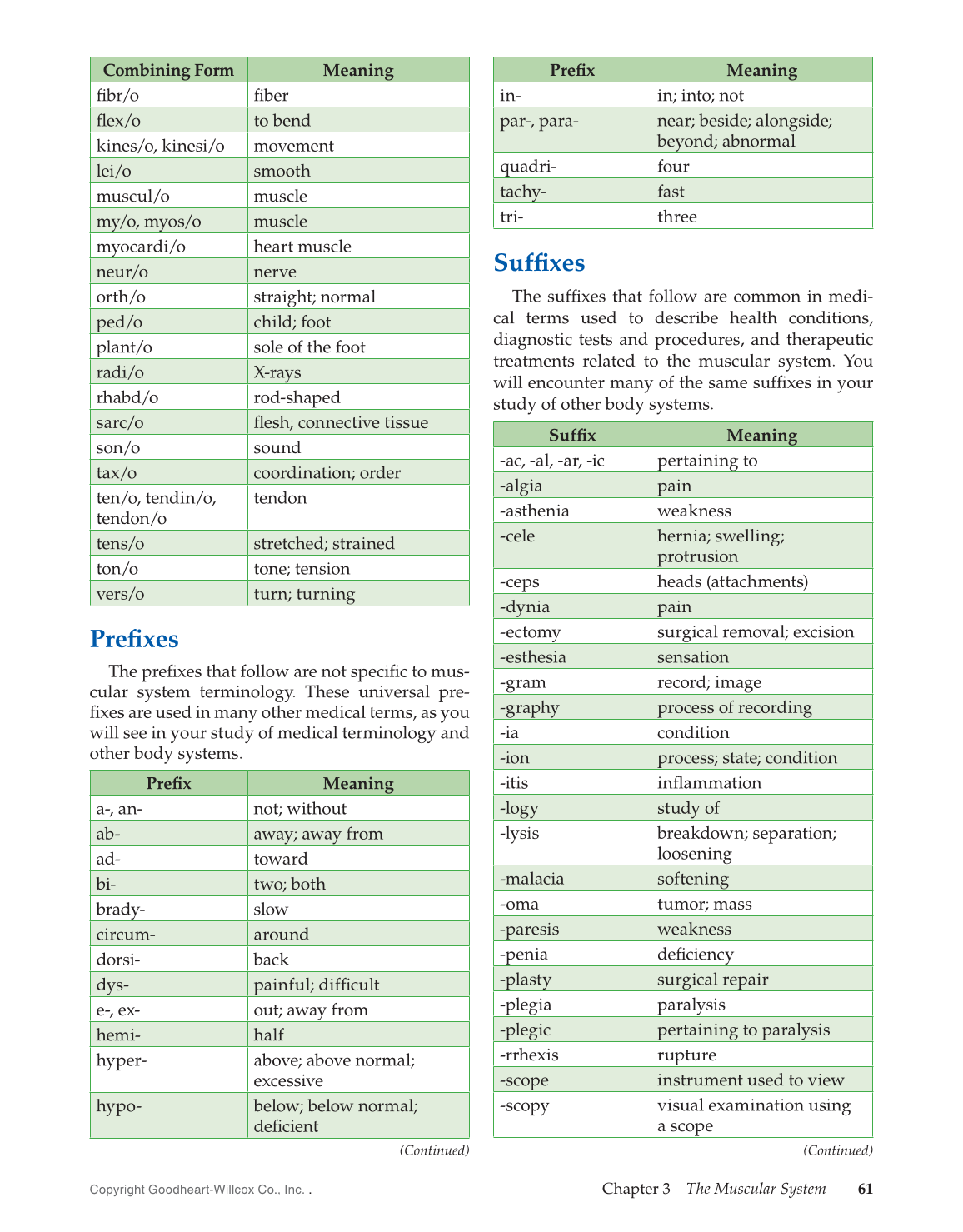 | Combining Form | Meaning |
|---|---|
| fibr/o | fiber |
| flex/o | to bend |
| kines/o, kinesi/o | movement |
| lei/o | smooth |
| muscul/o | muscle |
| my/o, myos/o | muscle |
| myocardi/o | heart muscle |
| neur/o | nerve |
| orth/o | straight; normal |
| ped/o | child; foot |
| plant/o | sole of the foot |
| radi/o | X-rays |
| rhabd/o | rod-shaped |
| sarc/o | flesh; connective tissue |
| son/o | sound |
| tax/o | coordination; order |
| ten/o, tendin/o, tendon/o | tendon |
| tens/o | stretched; strained |
| ton/o | tone; tension |
| vers/o | turn; turning |

Prefixes

The prefixes that follow are not specific to muscular system terminology. These universal prefixes are used in many other medical terms, as you will see in your study of medical terminology and other body systems.

| Prefix | Meaning |
|---|---|
| a-, an- | not; without |
| ab- | away; away from |
| ad- | toward |
| bi- | two; both |
| brady- | slow |
| circum- | around |
| dorsi- | back |
| dys- | painful; difficult |
| e-, ex- | out; away from |
| hemi- | half |
| hyper- | above; above normal; excessive |
| hypo- | below; below normal; deficient |

(Continued)

| Prefix | Meaning |
|---|---|
| in- | in; into; not |
| par-, para- | near; beside; alongside; beyond; abnormal |
| quadri- | four |
| tachy- | fast |
| tri- | three |

Suffixes

The suffixes that follow are common in medical terms used to describe health conditions, diagnostic tests and procedures, and therapeutic treatments related to the muscular system. You will encounter many of the same suffixes in your study of other body systems.

| Suffix | Meaning |
|---|---|
| -ac, -al, -ar, -ic | pertaining to |
| -algia | pain |
| -asthenia | weakness |
| -cele | hernia; swelling; protrusion |
| -ceps | heads (attachments) |
| -dynia | pain |
| -ectomy | surgical removal; excision |
| -esthesia | sensation |
| -gram | record; image |
| -graphy | process of recording |
| -ia | condition |
| -ion | process; state; condition |
| -itis | inflammation |
| -logy | study of |
| -lysis | breakdown; separation; loosening |
| -malacia | softening |
| -oma | tumor; mass |
| -paresis | weakness |
| -penia | deficiency |
| -plasty | surgical repair |
| -plegia | paralysis |
| -plegic | pertaining to paralysis |
| -rrhexis | rupture |
| -scope | instrument used to view |
| -scopy | visual examination using a scope |

(Continued)

Copyright Goodheart-Willcox Co., Inc. .

Chapter 3 The Muscular System 61